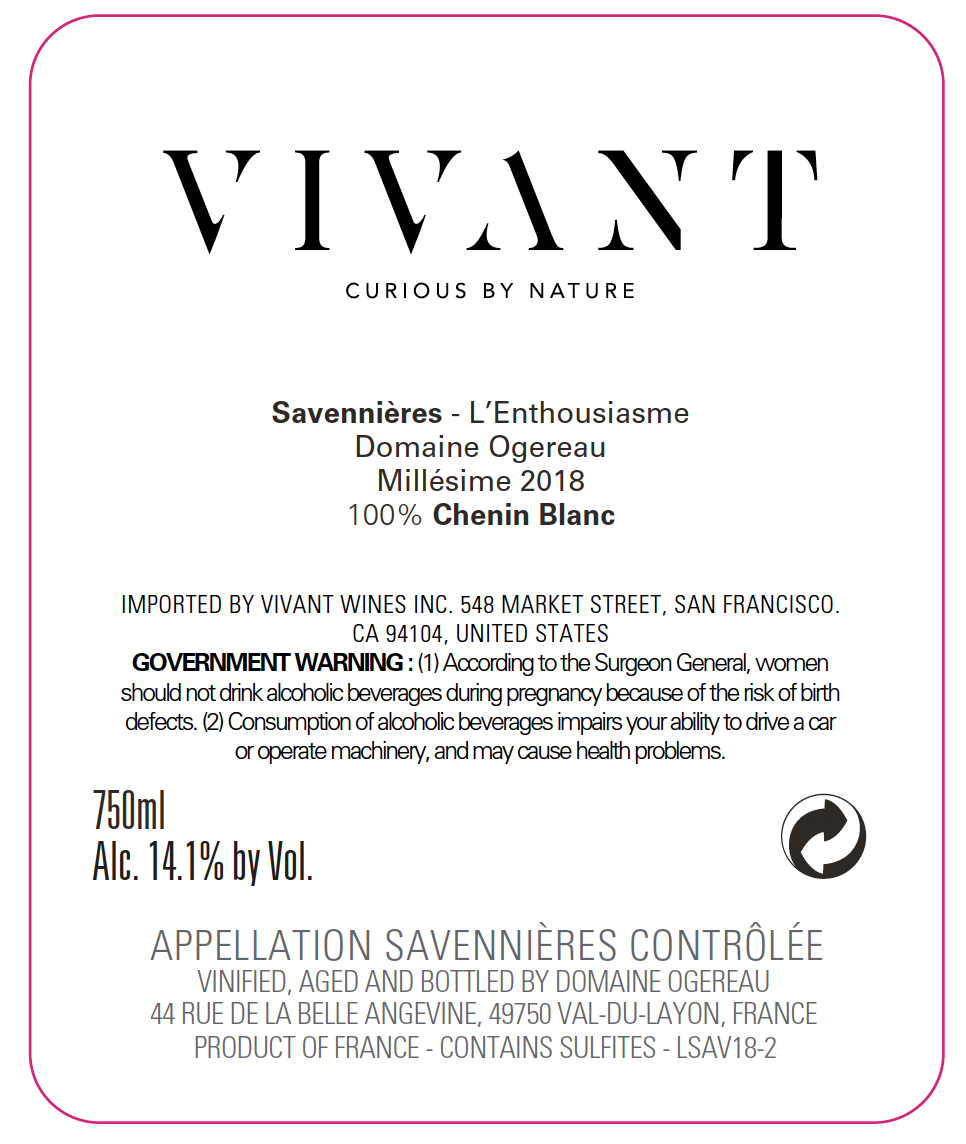 VIVANT

CURIOUS BY NATURE

Savennières - L'Enthousiasme
Domaine Ogereau
Millésime 2018
100% Chenin Blanc

IMPORTED BY VIVANT WINES INC. 548 MARKET STREET, SAN FRANCISCO. CA 94104, UNITED STATES
GOVERNMENT WARNING : (1) According to the Surgeon General, women should not drink alcoholic beverages during pregnancy because of the risk of birth defects. (2) Consumption of alcoholic beverages impairs your ability to drive a car or operate machinery, and may cause health problems.

750ml
Alc. 14.1% by Vol.

APPELLATION SAVENNIÈRES CONTRÔLÉE
VINIFIED, AGED AND BOTTLED BY DOMAINE OGEREAU
44 RUE DE LA BELLE ANGEVINE, 49750 VAL-DU-LAYON, FRANCE
PRODUCT OF FRANCE - CONTAINS SULFITES - LSAV18-2